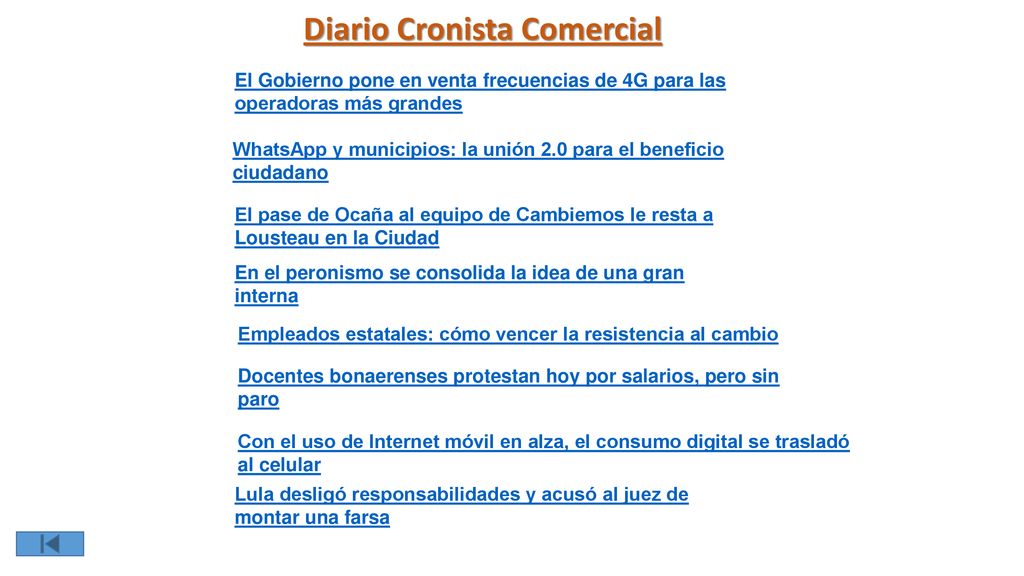 Diario Cronista Comercial

El Gobierno pone en venta frecuencias de 4G para las operadoras más grandes

WhatsApp y municipios: la unión 2.0 para el beneficio ciudadano

El pase de Ocaña al equipo de Cambiemos le resta a Lousteau en la Ciudad

En el peronismo se consolida la idea de una gran interna

Empleados estatales: cómo vencer la resistencia al cambio

Docentes bonaerenses protestan hoy por salarios, pero sin paro

Con el uso de Internet móvil en alza, el consumo digital se trasladó al celular

Lula desligó responsabilidades y acusó al juez de montar una farsa